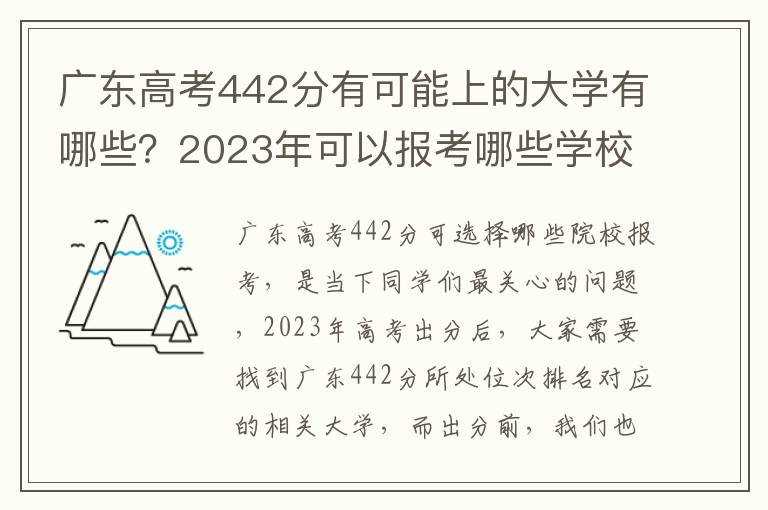 广东高考442分有可能上的大学有哪些？2023年可以报考哪些学校

广东高考442分可选择哪些院校报考，是当下同学们最关心的问题，2023年高考出分后，大家需要找到广东442分所处位次排名对应的相关大学，而出分前，我们也